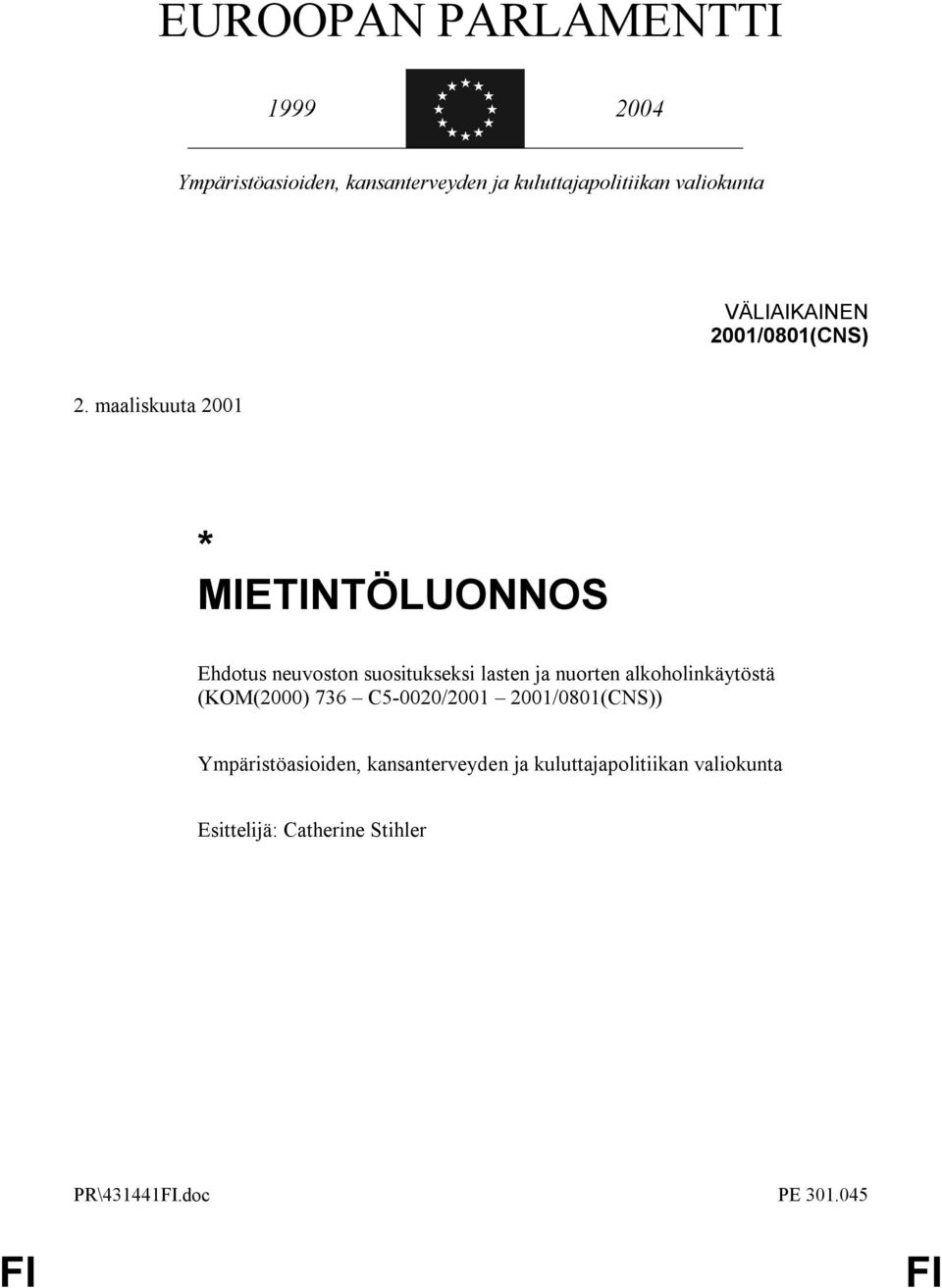 EUROOPAN PARLAMENTTI

1999

2004

Ympäristöasioiden, kansanterveyden ja kuluttajapolitiikan valiokunta

VÄLIAIKAINEN
2001/0801(CNS)

2. maaliskuuta 2001

*

MIETINTÖLUONNOS

Ehdotus neuvoston suositukseksi lasten ja nuorten alkoholinkäytöstä (KOM(2000) 736 – C5-0020/2001 – 2001/0801(CNS))

Ympäristöasioiden, kansanterveyden ja kuluttajapolitiikan valiokunta

Esittelijä: Catherine Stihler

PR\431441FI.doc

PE 301.045

FI

FI